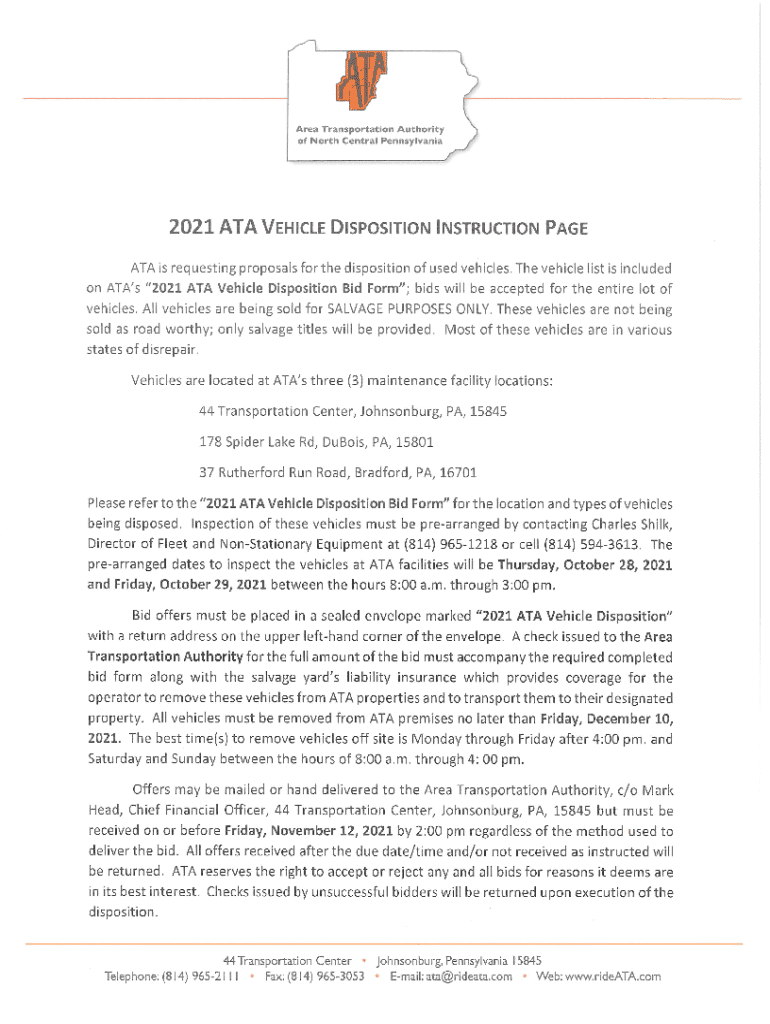 ATA

Area Transportation Authority of North Central Pennsylvania

2021 ATA VEHICLE DISPOSITION INSTRUCTION PAGE

ATA is requesting proposals for the disposition of used vehicles. The vehicle list is included on ATA's "2021 ATA Vehicle Disposition Bid Form"; bids will be accepted for the entire lot of vehicles. All vehicles are being sold for SALVAGE PURPOSES ONLY. These vehicles are not being sold as road worthy; only salvage titles will be provided. Most of these vehicles are in various states of disrepair.

Vehicles are located at ATA's three (3) maintenance facility locations:

44 Transportation Center, Johnsonburg, PA, 15845

178 Spider Lake Rd, DuBois, PA, 15801

37 Rutherford Run Road, Bradford, PA, 16701

Please refer to the "2021 ATA Vehicle Disposition Bid Form" for the location and types of vehicles being disposed. Inspection of these vehicles must be pre-arranged by contacting Charles Shilk, Director of Fleet and Non-Stationary Equipment at (814) 965-1218 or cell (814) 594-3613. The pre-arranged dates to inspect the vehicles at ATA facilities will be Thursday, October 28, 2021 and Friday, October 29, 2021 between the hours 8:00 a.m. through 3:00 pm.

Bid offers must be placed in a sealed envelope marked "2021 ATA Vehicle Disposition" with a return address on the upper left-hand corner of the envelope. A check issued to the Area Transportation Authority for the full amount of the bid must accompany the required completed bid form along with the salvage yard's liability insurance which provides coverage for the operator to remove these vehicles from ATA properties and to transport them to their designated property. All vehicles must be removed from ATA premises no later than Friday, December 10, 2021. The best time(s) to remove vehicles off site is Monday through Friday after 4:00 pm. and Saturday and Sunday between the hours of 8:00 a.m. through 4: 00 pm.

Offers may be mailed or hand delivered to the Area Transportation Authority, c/o Mark Head, Chief Financial Officer, 44 Transportation Center, Johnsonburg, PA, 15845 but must be received on or before Friday, November 12, 2021 by 2:00 pm regardless of the method used to deliver the bid. All offers received after the due date/time and/or not received as instructed will be returned. ATA reserves the right to accept or reject any and all bids for reasons it deems are in its best interest. Checks issued by unsuccessful bidders will be returned upon execution of the disposition.

44 Transportation Center • Johnsonburg, Pennsylvania 15845
Telephone: (814) 965-2111 • Fax: (814) 965-3053 • E-mail: ata@rideata.com • Web: www.rideATA.com